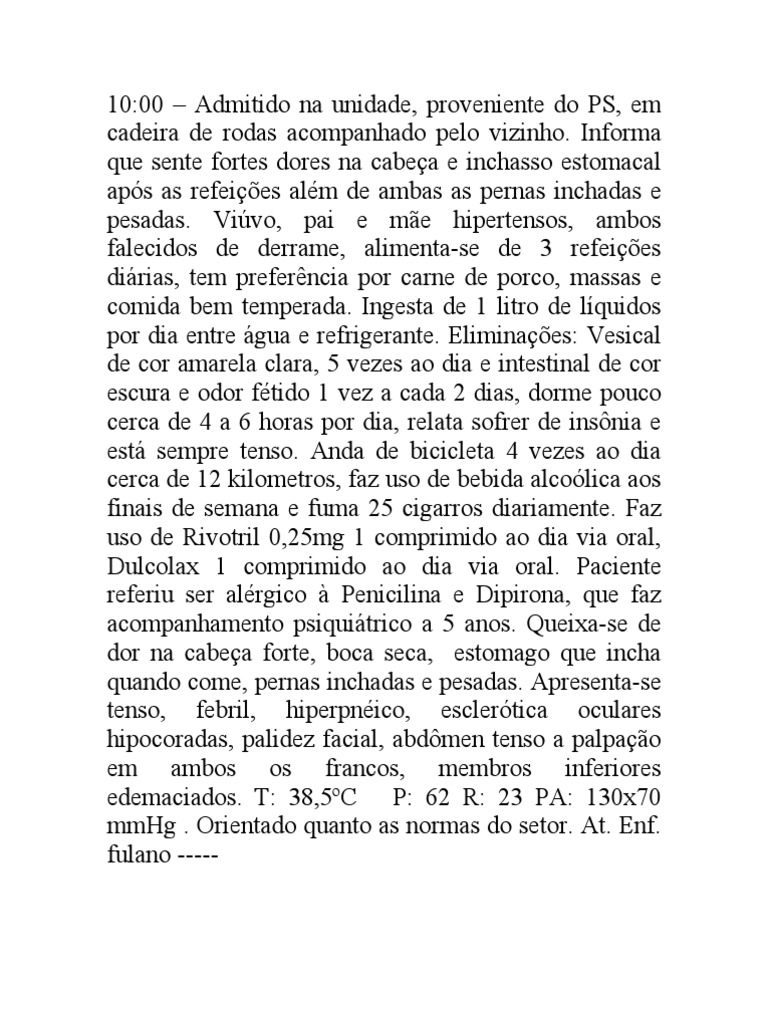 10:00 – Admitido na unidade, proveniente do PS, em cadeira de rodas acompanhado pelo vizinho. Informa que sente fortes dores na cabeça e inchasso estomacal após as refeições além de ambas as pernas inchadas e pesadas. Viúvo, pai e mãe hipertensos, ambos falecidos de derrame, alimenta-se de 3 refeições diárias, tem preferência por carne de porco, massas e comida bem temperada. Ingesta de 1 litro de líquidos por dia entre água e refrigerante. Eliminações: Vesical de cor amarela clara, 5 vezes ao dia e intestinal de cor escura e odor fétido 1 vez a cada 2 dias, dorme pouco cerca de 4 a 6 horas por dia, relata sofrer de insônia e está sempre tenso. Anda de bicicleta 4 vezes ao dia cerca de 12 kilometros, faz uso de bebida alcoólica aos finais de semana e fuma 25 cigarros diariamente. Faz uso de Rivotril 0,25mg 1 comprimido ao dia via oral, Dulcolax 1 comprimido ao dia via oral. Paciente referiu ser alérgico à Penicilina e Dipirona, que faz acompanhamento psiquiátrico a 5 anos. Queixa-se de dor na cabeça forte, boca seca, estomago que incha quando come, pernas inchadas e pesadas. Apresenta-se tenso, febril, hiperpnéico, esclerótica oculares hipocoradas, palidez facial, abdômen tenso a palpação em ambos os francos, membros inferiores edemaciados. T: 38,5ºC P: 62 R: 23 PA: 130x70 mmHg . Orientado quanto as normas do setor. At. Enf. fulano -----